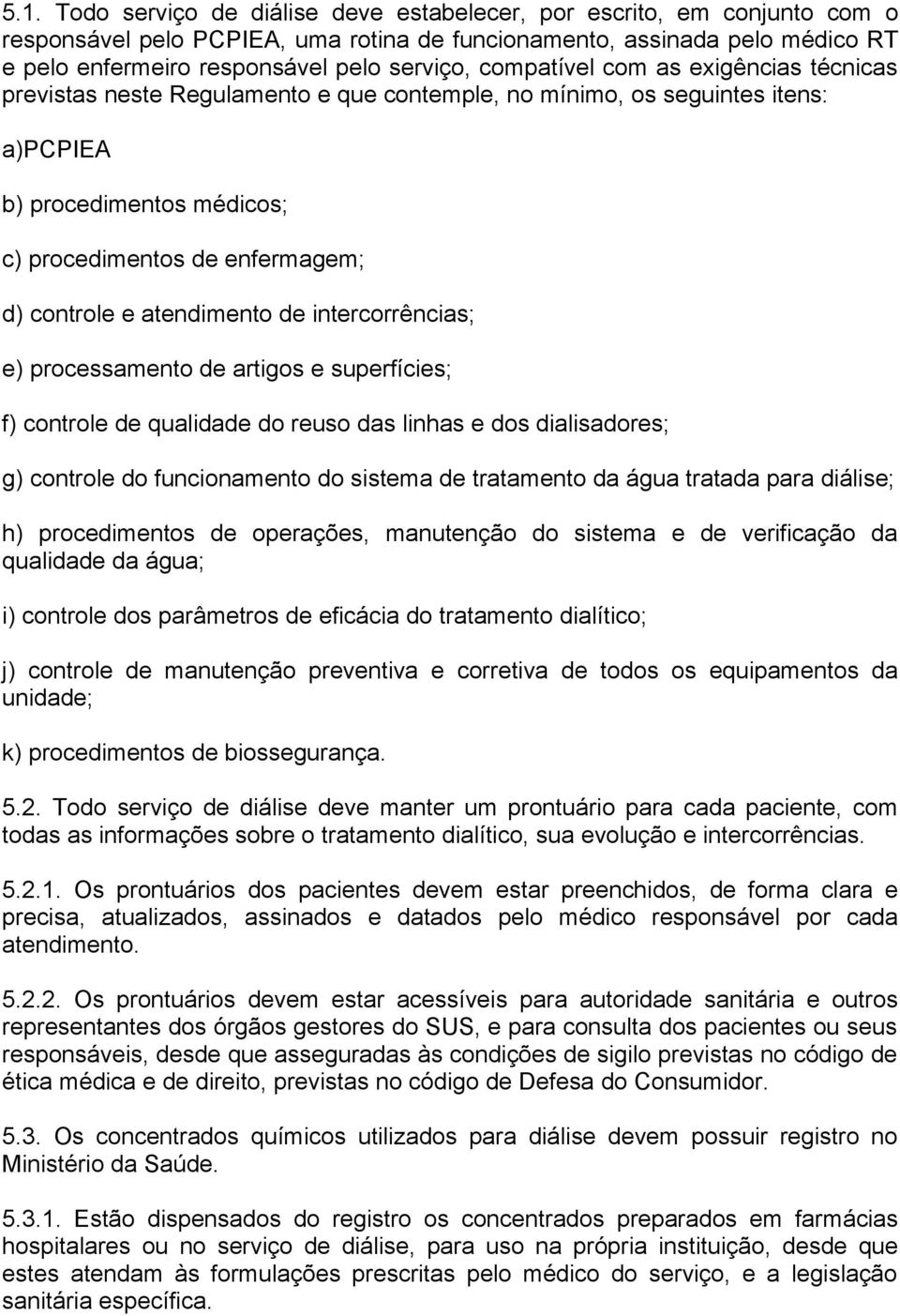 5.1. Todo serviço de diálise deve estabelecer, por escrito, em conjunto com o responsável pelo PCPIEA, uma rotina de funcionamento, assinada pelo médico RT e pelo enfermeiro responsável pelo serviço, compatível com as exigências técnicas previstas neste Regulamento e que contemple, no mínimo, os seguintes itens:

a)PCPIEA

b) procedimentos médicos;

c) procedimentos de enfermagem;

d) controle e atendimento de intercorrências;

e) processamento de artigos e superfícies;

f) controle de qualidade do reuso das linhas e dos dialisadores;

g) controle do funcionamento do sistema de tratamento da água tratada para diálise;

h) procedimentos de operações, manutenção do sistema e de verificação da qualidade da água;

i) controle dos parâmetros de eficácia do tratamento dialítico;

j) controle de manutenção preventiva e corretiva de todos os equipamentos da unidade;

k) procedimentos de biossegurança.

5.2. Todo serviço de diálise deve manter um prontuário para cada paciente, com todas as informações sobre o tratamento dialítico, sua evolução e intercorrências.

5.2.1. Os prontuários dos pacientes devem estar preenchidos, de forma clara e precisa, atualizados, assinados e datados pelo médico responsável por cada atendimento.

5.2.2. Os prontuários devem estar acessíveis para autoridade sanitária e outros representantes dos órgãos gestores do SUS, e para consulta dos pacientes ou seus responsáveis, desde que asseguradas às condições de sigilo previstas no código de ética médica e de direito, previstas no código de Defesa do Consumidor.

5.3. Os concentrados químicos utilizados para diálise devem possuir registro no Ministério da Saúde.

5.3.1. Estão dispensados do registro os concentrados preparados em farmácias hospitalares ou no serviço de diálise, para uso na própria instituição, desde que estes atendam às formulações prescritas pelo médico do serviço, e a legislação sanitária específica.